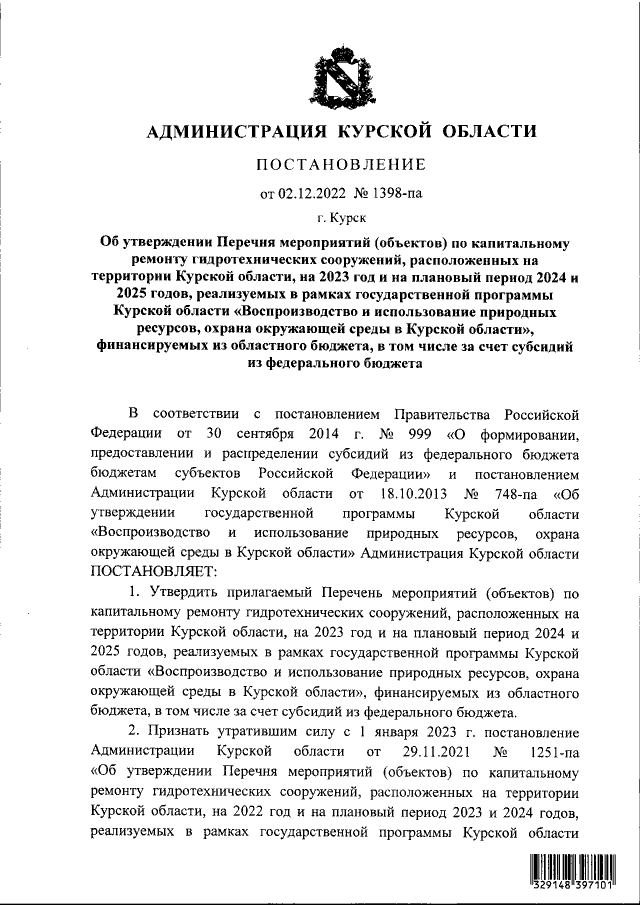 АДМИНИСТРАЦИЯ КУРСКОЙ ОБЛАСТИ

ПОСТАНОВЛЕНИЕ

от 02.12.2022 № 1398-па

г. Курск

Об утверждении Перечня мероприятий (объектов) по капитальному ремонту гидротехнических сооружений, расположенных на территории Курской области, на 2023 год и на плановый период 2024 и 2025 годов, реализуемых в рамках государственной программы Курской области «Воспроизводство и использование природных ресурсов, охрана окружающей среды в Курской области», финансируемых из областного бюджета, в том числе за счет субсидий из федерального бюджета

В соответствии с постановлением Правительства Российской Федерации от 30 сентября 2014 г. № 999 «О формировании, предоставлении и распределении субсидий из федерального бюджета бюджетам субъектов Российской Федерации» и постановлением Администрации Курской области от 18.10.2013 № 748-па «Об утверждении государственной программы Курской области «Воспроизводство и использование природных ресурсов, охрана окружающей среды в Курской области» Администрация Курской области ПОСТАНОВЛЯЕТ:

1. Утвердить прилагаемый Перечень мероприятий (объектов) по капитальному ремонту гидротехнических сооружений, расположенных на территории Курской области, на 2023 год и на плановый период 2024 и 2025 годов, реализуемых в рамках государственной программы Курской области «Воспроизводство и использование природных ресурсов, охрана окружающей среды в Курской области», финансируемых из областного бюджета, в том числе за счет субсидий из федерального бюджета.

2. Признать утратившим силу с 1 января 2023 г. постановление Администрации Курской области от 29.11.2021 № 1251-па «Об утверждении Перечня мероприятий (объектов) по капитальному ремонту гидротехнических сооружений, расположенных на территории Курской области, на 2022 год и на плановый период 2023 и 2024 годов, реализуемых в рамках государственной программы Курской области

329148 397101